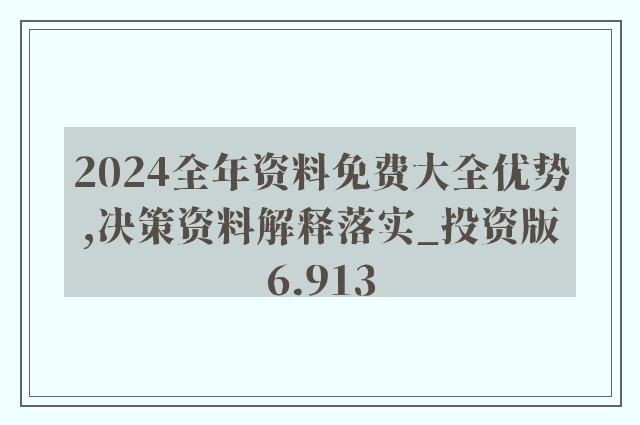 2024全年资料免费大全优势,决策资料解释落实_投资版6.913